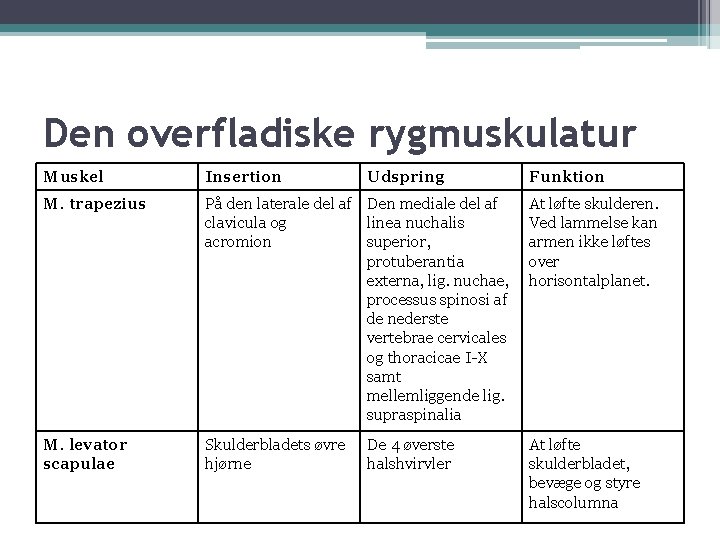 Den overfladiske rygmuskulatur

| Muskel | Insertion | Udspring | Funktion |
|---|---|---|---|
| M. trapezius | På den laterale del af clavicula og acromion | Den mediale del af linea nuchalis superior, protuberantia externa, lig. nuchae, processus spinosi af de nederste vertebrae cervicales og thoracicae I-X samt mellemliggende lig. supraspinalia | At løfte skulderen. Ved lammelse kan armen ikke løftes over horisontalplanet. |
| M. levator scapulae | Skulderbladets øvre hjørne | De 4 øverste halshvirvler | At løfte skulderbladet, bevæge og styre halscolumna |